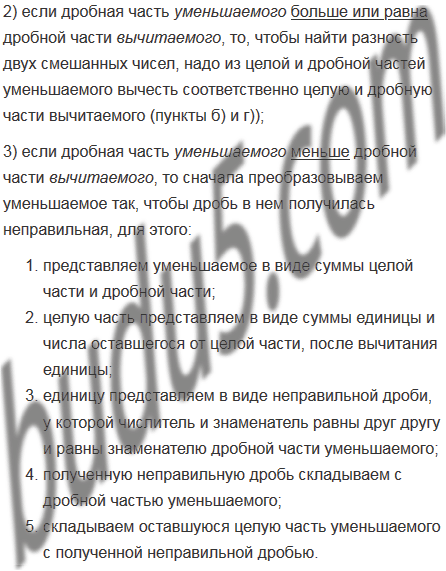 2) если дробная часть уменьшаемого больше или равна дробной части вычитаемого, то, чтобы найти разность двух смешанных чисел, надо из целой и дробной частей уменьшаемого вычесть соответственно целую и дробную части вычитаемого (пункты б) и г));

3) если дробная часть уменьшаемого меньше дробной части вычитаемого, то сначала преобразовываем уменьшаемое так, чтобы дробь в нем получилась неправильная, для этого:

1. представляем уменьшаемое в виде суммы целой части и дробной части;
2. целую часть представляем в виде суммы единицы и числа оставшегося от целой части, после вычитания единицы;
3. единицу представляем в виде неправильной дроби, у которой числитель и знаменатель равны друг другу и равны знаменателю дробной части уменьшаемого;
4. полученную неправильную дробь складываем с дробной частью уменьшаемого;
5. складываем оставшуюся целую часть уменьшаемого с полученной неправильной дробью.

budu5.com